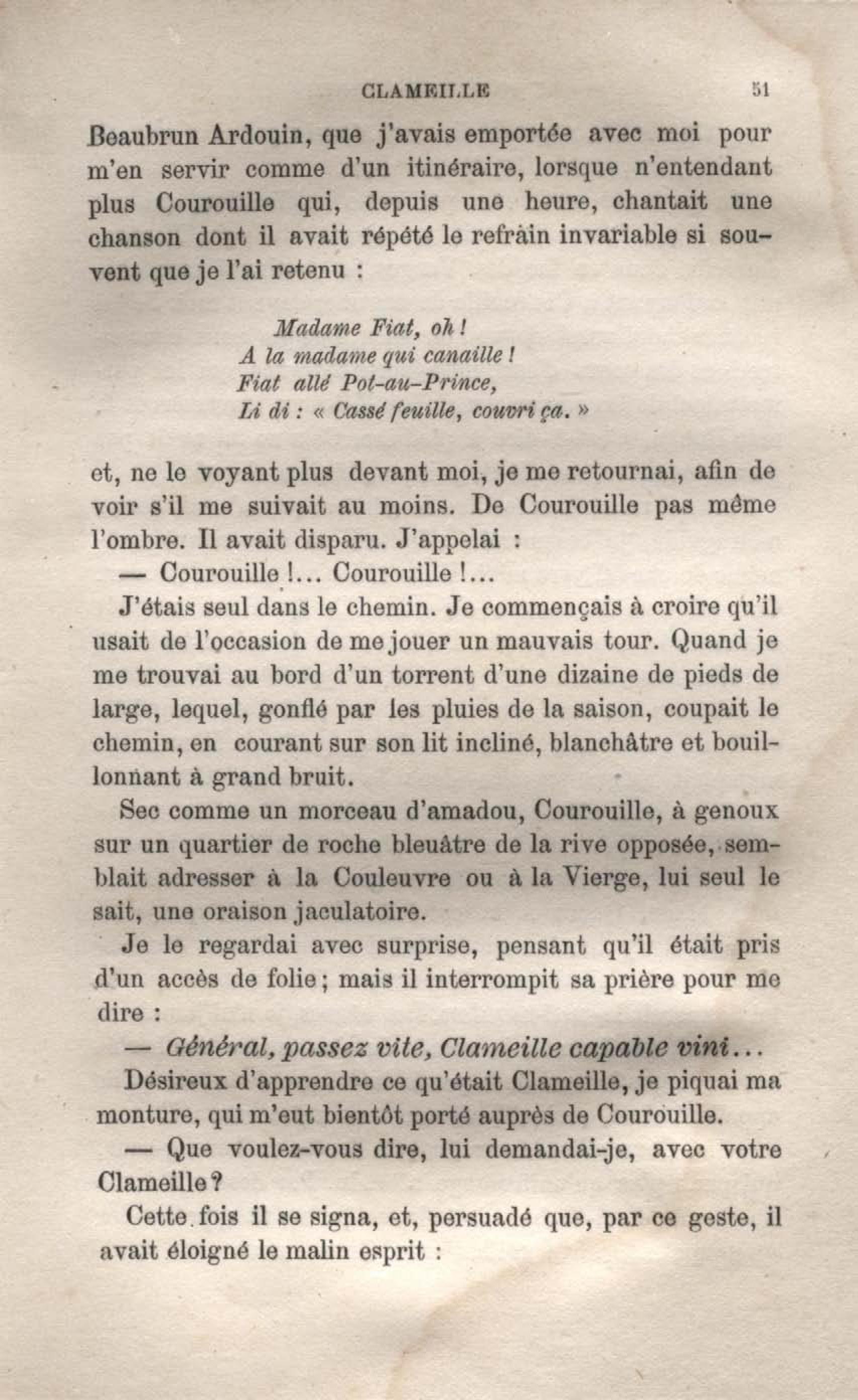 CLAMEILLE 51

Beaubrun Ardouin, que j'avais emportée avec moi pour m'en servir comme d'un itinéraire, lorsque n'entendant plus Courouille qui, depuis une heure, chantait une chanson dont il avait répété le refrain invariable si souvent que je l'ai retenu :

Madame Fiat, oh !
A la madame qui canaille !
Fiat allé Pot-au-Prince,
Li di : « Cassé feuille, couvri ça. »

et, ne le voyant plus devant moi, je me retournai, afin de voir s'il me suivait au moins. De Courouille pas même l'ombre. Il avait disparu. J'appelai :

— Courouille !... Courouille !...

J'étais seul dans le chemin. Je commençais à croire qu'il usait de l'occasion de me jouer un mauvais tour. Quand je me trouvai au bord d'un torrent d'une dizaine de pieds de large, lequel, gonflé par les pluies de la saison, coupait le chemin, en courant sur son lit incliné, blanchâtre et bouillonnant à grand bruit.

Sec comme un morceau d'amadou, Courouille, à genoux sur un quartier de roche bleuâtre de la rive opposée, semblait adresser à la Couleuvre ou à la Vierge, lui seul le sait, une oraison jaculatoire.

Je le regardai avec surprise, pensant qu'il était pris d'un accès de folie ; mais il interrompit sa prière pour me dire :

— Général, passez vite, Clameille capable vini...

Désireux d'apprendre ce qu'était Clameille, je piquai ma monture, qui m'eut bientôt porté auprès de Courouille.

— Que voulez-vous dire, lui demandai-je, avec votre Clameille ?

Cette fois il se signa, et, persuadé que, par ce geste, il avait éloigné le malin esprit :